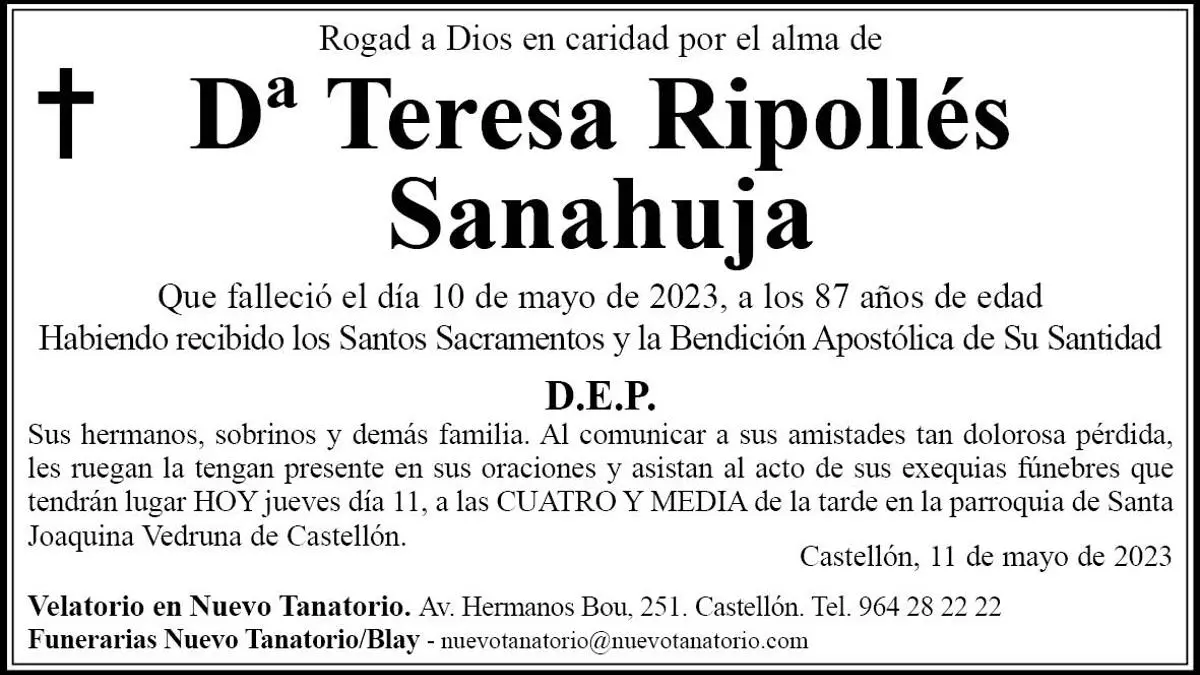 Rogad a Dios en caridad por el alma de

Dª Teresa Ripollés Sanahuja

Que falleció el día 10 de mayo de 2023, a los 87 años de edad
Habiendo recibido los Santos Sacramentos y la Bendición Apostólica de Su Santidad

D.E.P.

Sus hermanos, sobrinos y demás familia. Al comunicar a sus amistades tan dolorosa pérdida, les ruegan la tengan presente en sus oraciones y asistan al acto de sus exequias fúnebres que tendrán lugar HOY jueves día 11, a las CUATRO Y MEDIA de la tarde en la parroquia de Santa Joaquina Vedruna de Castellón.

Castellón, 11 de mayo de 2023

Velatorio en Nuevo Tanatorio. Av. Hermanos Bou, 251. Castellón. Tel. 964 28 22 22
Funerarias Nuevo Tanatorio/Blay - nuevotanatorio@nuevotanatorio.com